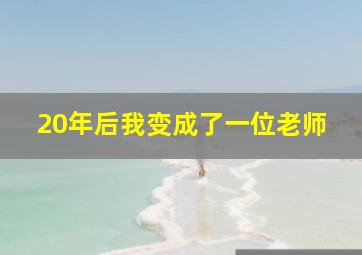 20年后我变成了一位老师